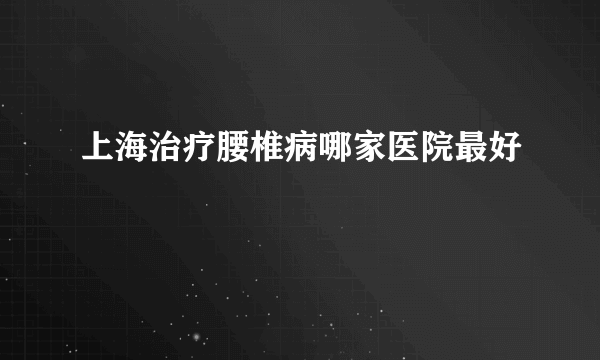 上海治疗腰椎病哪家医院最好